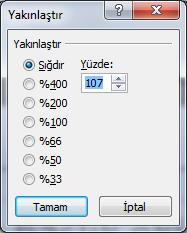 Yakınlaştır

?

X

Yakınlaştır

Sığdır

%400

%200

%100

%66

%50

%33

Yüzde:

107

Tamam

İptal